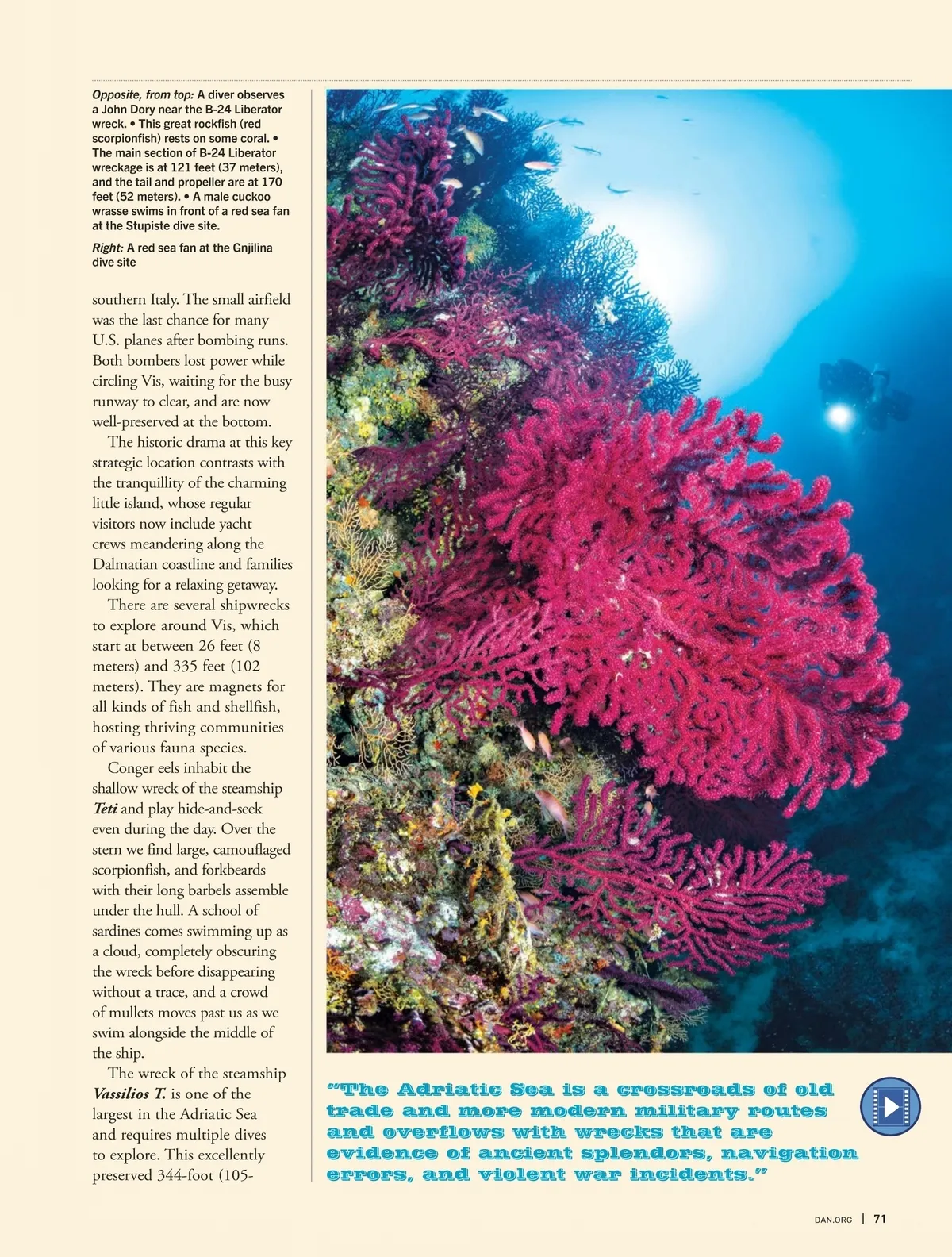 Opposite, from top: A diver observes a John Dory near the B-24 Liberator wreck. • This great rockfish (red scorpionfish) rests on some coral. • The main section of B-24 Liberator wreckage is at 121 feet (37 meters), and the tail and propeller are at 170 feet (52 meters). • A male cuckoo wrasse swims in front of a red sea fan at the Stupiste dive site.

Right: A red sea fan at the Gnjilina dive site

southern Italy. The small airfield was the last chance for many U.S. planes after bombing runs. Both bombers lost power while circling Vis, waiting for the busy runway to clear, and are now well-preserved at the bottom.

The historic drama at this key strategic location contrasts with the tranquillity of the charming little island, whose regular visitors now include yacht crews meandering along the Dalmatian coastline and families looking for a relaxing getaway.

There are several shipwrecks to explore around Vis, which start at between 26 feet (8 meters) and 335 feet (102 meters). They are magnets for all kinds of fish and shellfish, hosting thriving communities of various fauna species.

Conger eels inhabit the shallow wreck of the steamship Teti and play hide-and-seek even during the day. Over the stern we find large, camouflaged scorpionfish, and forkbeards with their long barbels assemble under the hull. A school of sardines comes swimming up as a cloud, completely obscuring the wreck before disappearing without a trace, and a crowd of mullets moves past us as we swim alongside the middle of the ship.

The wreck of the steamship Vassilios T. is one of the largest in the Adriatic Sea and requires multiple dives to explore. This excellently preserved 344-foot (105-

"The Adriatic Sea is a crossroads of old trade and more modern military routes and overflows with wrecks that are evidence of ancient splendors, navigation errors, and violent war incidents."

DAN.ORG | 71